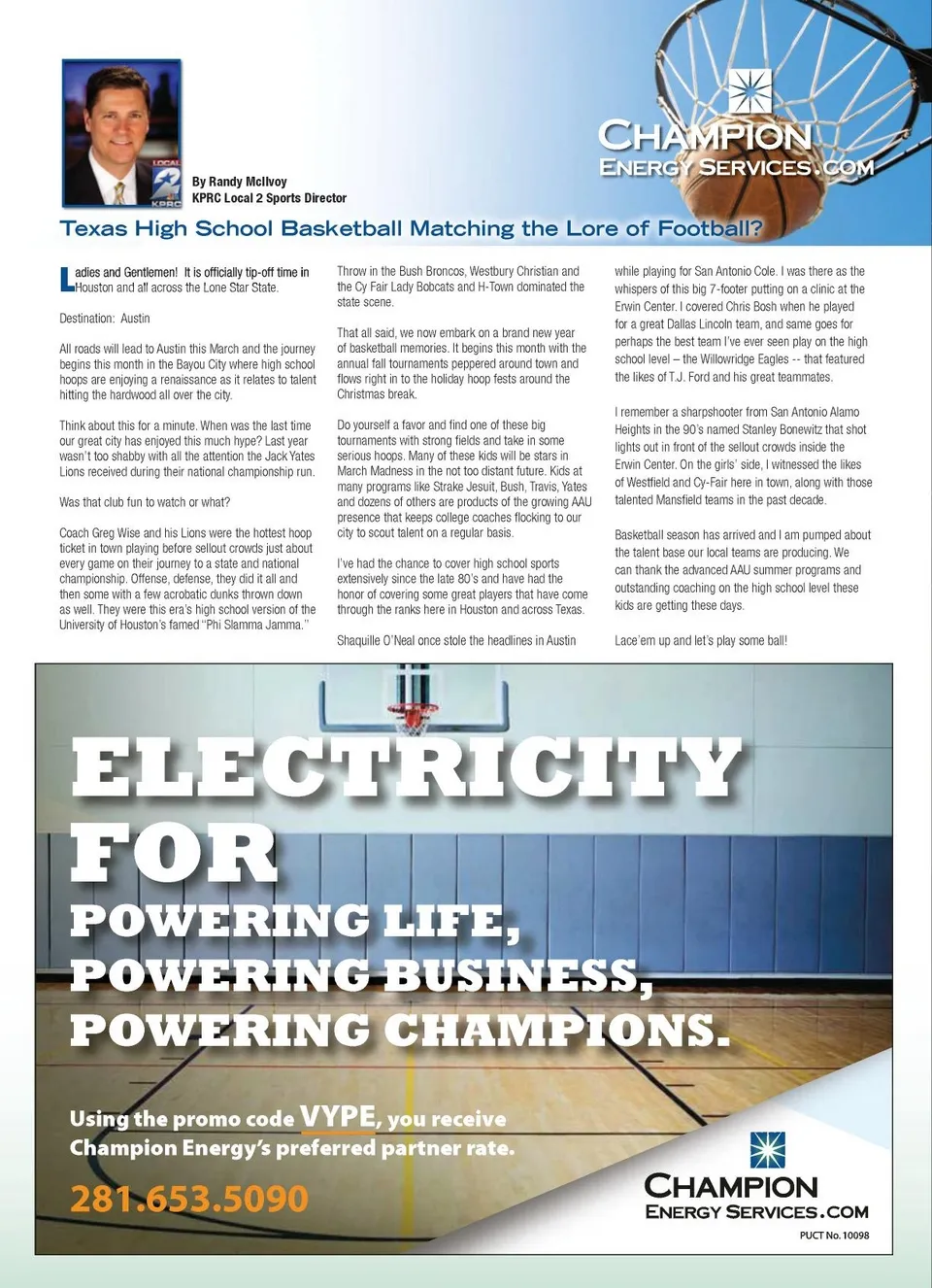 LOCAL 2 KPRC

By Randy McIlvoy
KPRC Local 2 Sports Director

CHAMPION
ENERGY SERVICES.COM

Texas High School Basketball Matching the Lore of Football?

Ladies and Gentlemen! It is officially tip-off time in Houston and all across the Lone Star State.

Destination: Austin

All roads will lead to Austin this March and the journey begins this month in the Bayou City where high school hoops are enjoying a renaissance as it relates to talent hitting the hardwood all over the city.

Think about this for a minute. When was the last time our great city has enjoyed this much hype? Last year wasn't too shabby with all the attention the Jack Yates Lions received during their national championship run.

Was that club fun to watch or what?

Coach Greg Wise and his Lions were the hottest hoop ticket in town playing before sellout crowds just about every game on their journey to a state and national championship. Offense, defense, they did it all and then some with a few acrobatic dunks thrown down as well. They were this era's high school version of the University of Houston's famed "Phi Slamma Jamma."

Throw in the Bush Broncos, Westbury Christian and the Cy Fair Lady Bobcats and H-Town dominated the state scene.

That all said, we now embark on a brand new year of basketball memories. It begins this month with the annual fall tournaments peppered around town and flows right in to the holiday hoop fests around the Christmas break.

Do yourself a favor and find one of these big tournaments with strong fields and take in some serious hoops. Many of these kids will be stars in March Madness in the not too distant future. Kids at many programs like Strake Jesuit, Bush, Travis, Yates and dozens of others are products of the growing AAU presence that keeps college coaches flocking to our city to scout talent on a regular basis.

I've had the chance to cover high school sports extensively since the late 80's and have had the honor of covering some great players that have come through the ranks here in Houston and across Texas.

Shaquille O'Neal once stole the headlines in Austin while playing for San Antonio Cole. I was there as the whispers of this big 7-footer putting on a clinic at the Erwin Center. I covered Chris Bosh when he played for a great Dallas Lincoln team, and same goes for perhaps the best team I've ever seen play on the high school level – the Willowridge Eagles -- that featured the likes of T.J. Ford and his great teammates.

I remember a sharpshooter from San Antonio Alamo Heights in the 90's named Stanley Bonewitz that shot lights out in front of the sellout crowds inside the Erwin Center. On the girls' side, I witnessed the likes of Westfield and Cy-Fair here in town, along with those talented Mansfield teams in the past decade.

Basketball season has arrived and I am pumped about the talent base our local teams are producing. We can thank the advanced AAU summer programs and outstanding coaching on the high school level these kids are getting these days.

Lace'em up and let's play some ball!

ELECTRICITY FOR
POWERING LIFE,
POWERING BUSINESS,
POWERING CHAMPIONS.

Using the promo code VYPE, you receive Champion Energy's preferred partner rate.

281.653.5090

CHAMPION
ENERGY SERVICES.COM
PUCT No. 10098